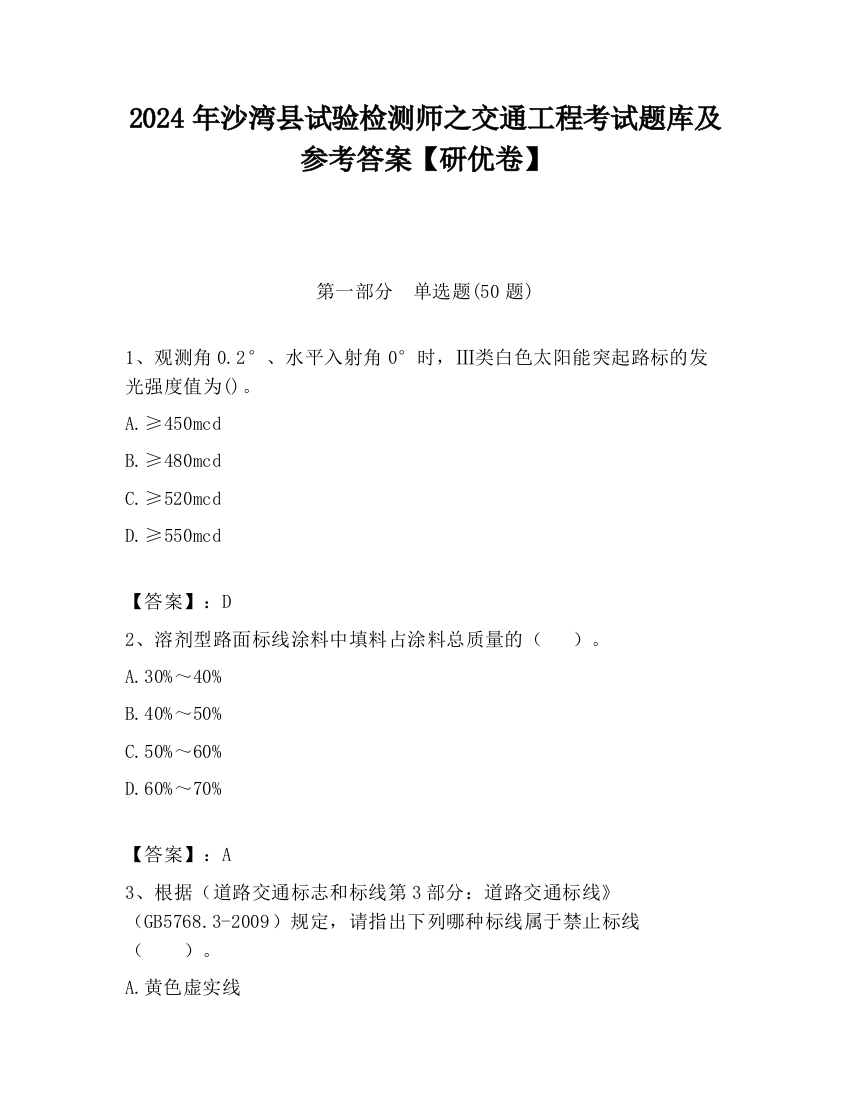 2024 年沙湾县试验检测师之交通工程考试题库及参考答案【研优卷】

第一部分　单选题(50 题)

1、观测角 0.2°、水平入射角 0°时，III类白色太阳能突起路标的发光强度值为()。

A.≥450mcd

B.≥480mcd

C.≥520mcd

D.≥550mcd

【答案】：D

2、溶剂型路面标线涂料中填料占涂料总质量的（　　）。

A.30%～40%

B.40%～50%

C.50%～60%

D.60%～70%

【答案】：A

3、根据（道路交通标志和标线第 3 部分：道路交通标线》（GB5768.3-2009）规定，请指出下列哪种标线属于禁止标线（　　）。

A.黄色虚实线